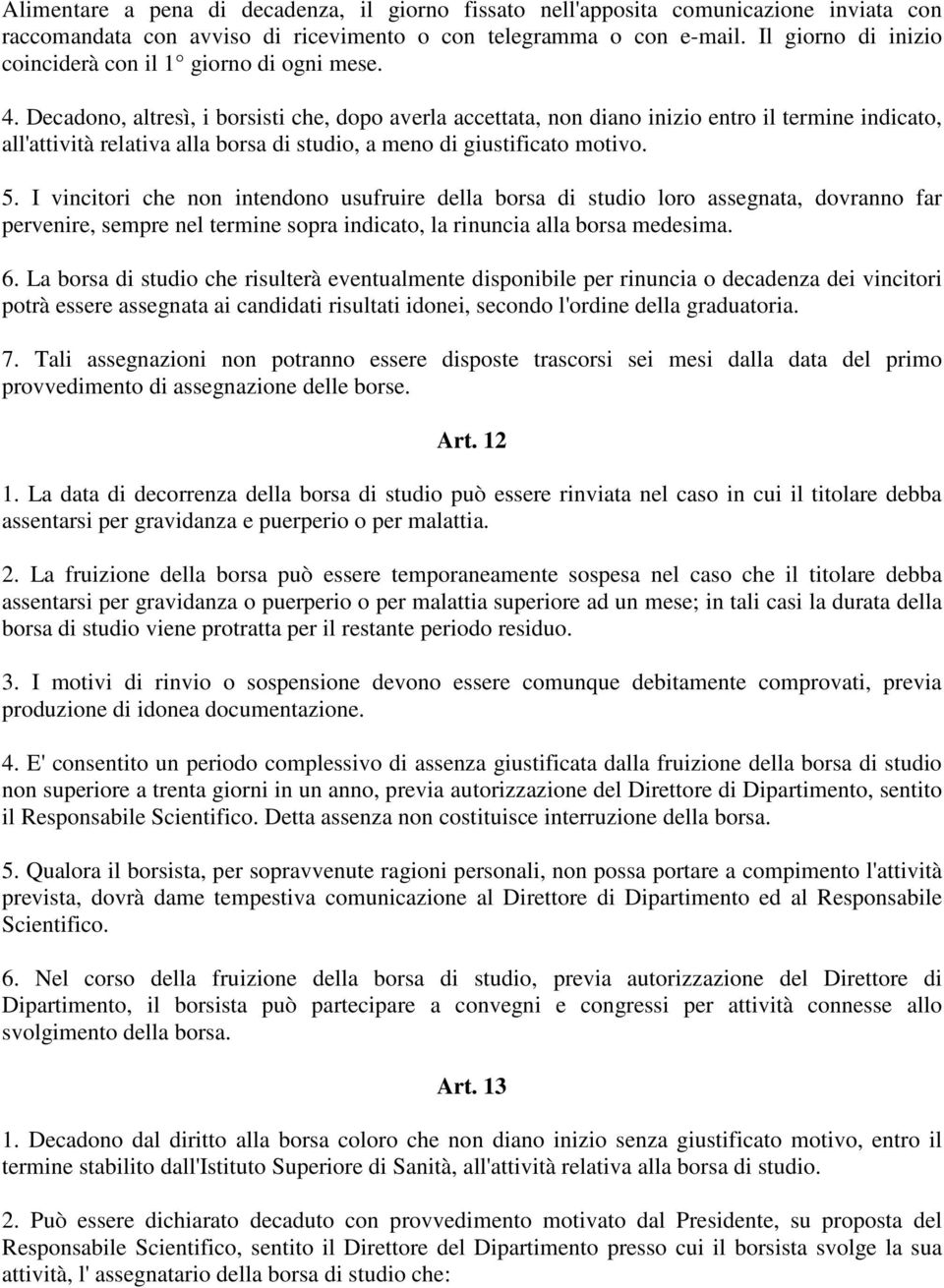 Alimentare a pena di decadenza, il giorno fissato nell'apposita comunicazione inviata con raccomandata con avviso di ricevimento o con telegramma o con e-mail. Il giorno di inizio coinciderà con il 1° giorno di ogni mese.

4. Decadono, altresì, i borsisti che, dopo averla accettata, non diano inizio entro il termine indicato, all'attività relativa alla borsa di studio, a meno di giustificato motivo.

5. I vincitori che non intendono usufruire della borsa di studio loro assegnata, dovranno far pervenire, sempre nel termine sopra indicato, la rinuncia alla borsa medesima.

6. La borsa di studio che risulterà eventualmente disponibile per rinuncia o decadenza dei vincitori potrà essere assegnata ai candidati risultati idonei, secondo l'ordine della graduatoria.

7. Tali assegnazioni non potranno essere disposte trascorsi sei mesi dalla data del primo provvedimento di assegnazione delle borse.

Art. 12

1. La data di decorrenza della borsa di studio può essere rinviata nel caso in cui il titolare debba assentarsi per gravidanza e puerperio o per malattia.

2. La fruizione della borsa può essere temporaneamente sospesa nel caso che il titolare debba assentarsi per gravidanza o puerperio o per malattia superiore ad un mese; in tali casi la durata della borsa di studio viene protratta per il restante periodo residuo.

3. I motivi di rinvio o sospensione devono essere comunque debitamente comprovati, previa produzione di idonea documentazione.

4. E' consentito un periodo complessivo di assenza giustificata dalla fruizione della borsa di studio non superiore a trenta giorni in un anno, previa autorizzazione del Direttore di Dipartimento, sentito il Responsabile Scientifico. Detta assenza non costituisce interruzione della borsa.

5. Qualora il borsista, per sopravvenute ragioni personali, non possa portare a compimento l'attività prevista, dovrà dame tempestiva comunicazione al Direttore di Dipartimento ed al Responsabile Scientifico.

6. Nel corso della fruizione della borsa di studio, previa autorizzazione del Direttore di Dipartimento, il borsista può partecipare a convegni e congressi per attività connesse allo svolgimento della borsa.

Art. 13

1. Decadono dal diritto alla borsa coloro che non diano inizio senza giustificato motivo, entro il termine stabilito dall'Istituto Superiore di Sanità, all'attività relativa alla borsa di studio.

2. Può essere dichiarato decaduto con provvedimento motivato dal Presidente, su proposta del Responsabile Scientifico, sentito il Direttore del Dipartimento presso cui il borsista svolge la sua attività, l' assegnatario della borsa di studio che: